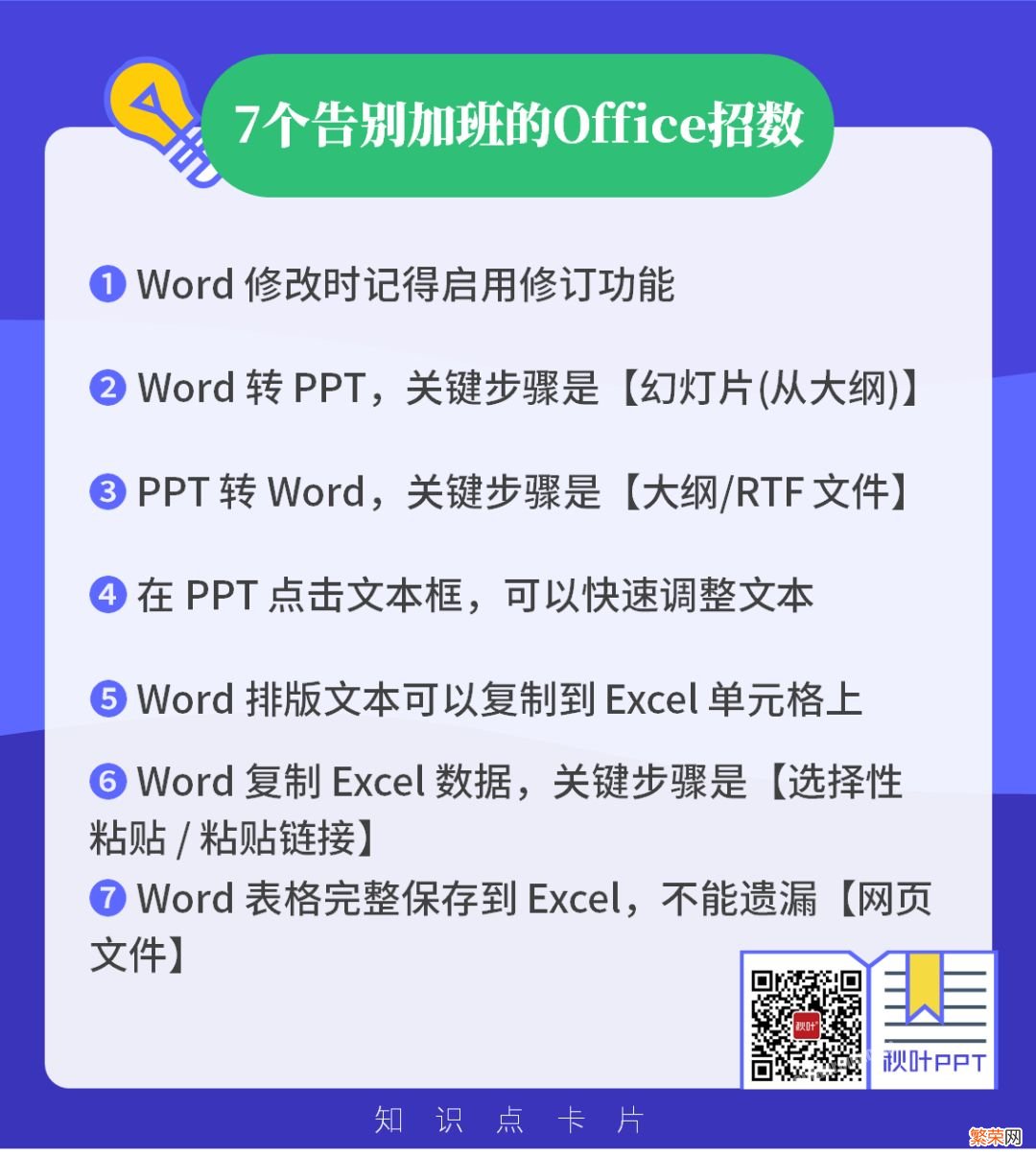 7个告别加班的Office招数

❶ Word 修改时记得启用修订功能

❷ Word 转 PPT，关键步骤是【幻灯片(从大纲)】

❸ PPT 转 Word，关键步骤是【大纲/RTF 文件】

❹ 在 PPT 点击文本框，可以快速调整文本

❺ Word 排版文本可以复制到 Excel 单元格上

❻ Word 复制 Excel 数据，关键步骤是【选择性粘贴 / 粘贴链接】

❼ Word 表格完整保存到 Excel，不能遗漏【网页文件】

秋叶

秋叶PPT

知 识 点 卡 片

繁荣网